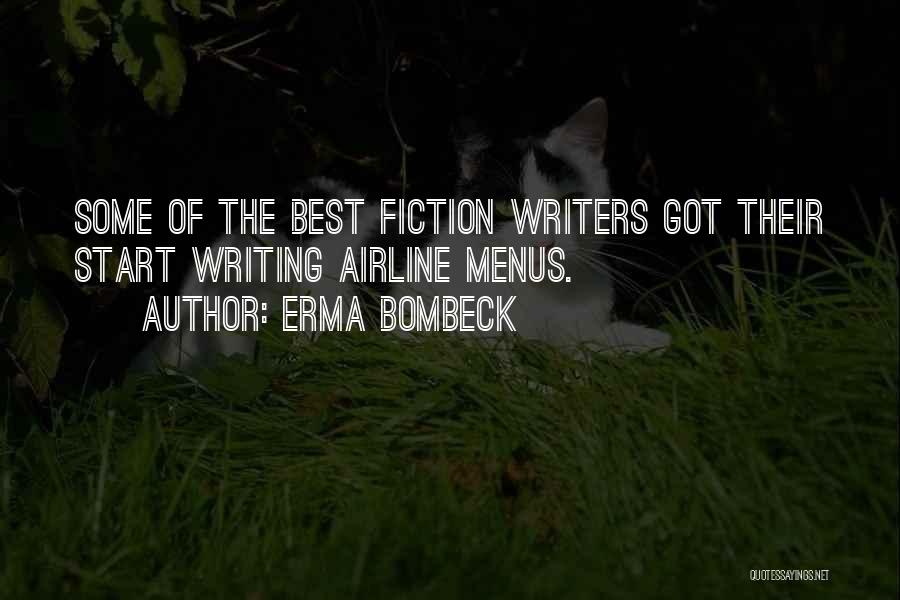 SOME OF THE BEST FICTION WRITERS GOT THEIR START WRITING AIRLINE MENUS.
AUTHOR: ERMA BOMBECK

QUOTESSAYINGS.NET